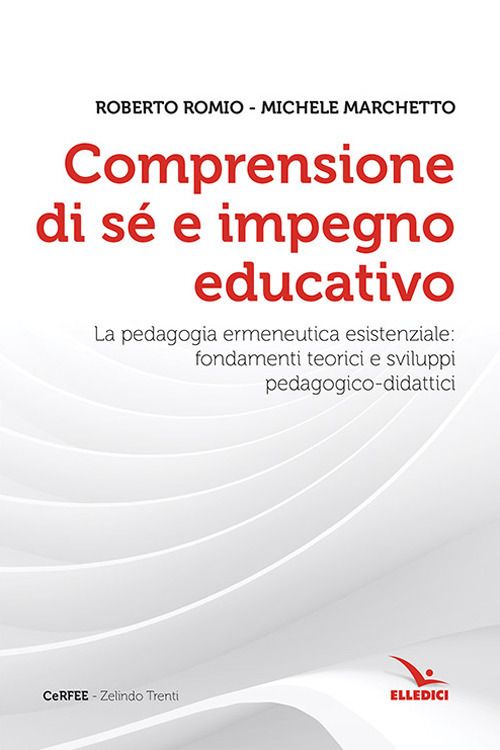 ROBERTO ROMIO - MICHELE MARCHETTO

Comprensione di sé e impegno educativo

La pedagogia ermeneutica esistenziale: fondamenti teorici e sviluppi pedagogico-didattici

CeRFEE - Zelindo Trenti

ELLEDICI